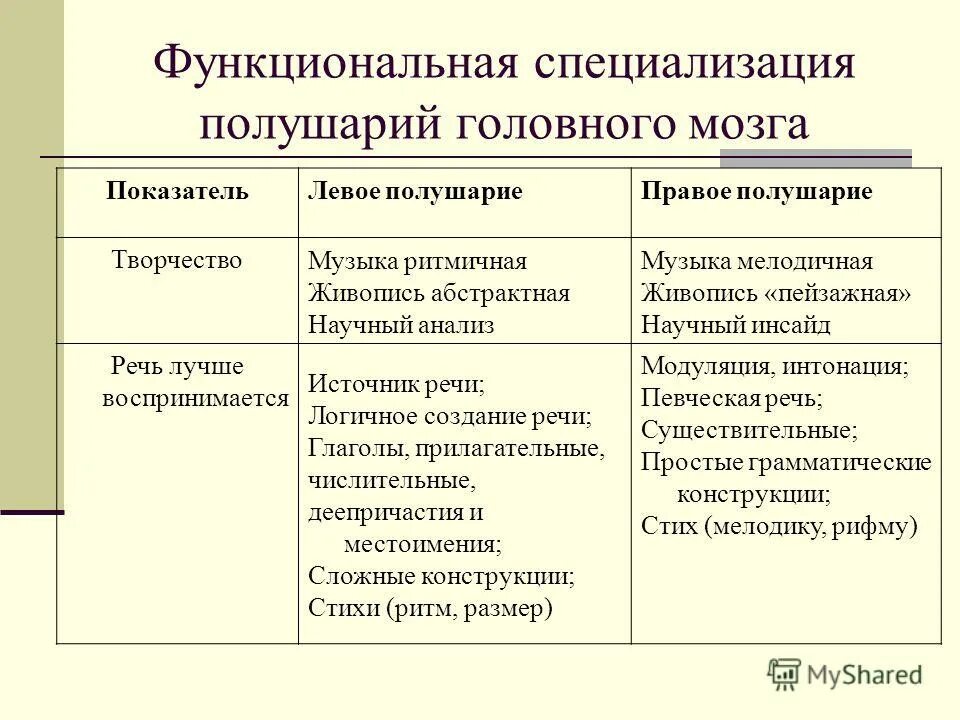 Функциональная специализация полушарий головного мозга

| Показатель | Левое полушарие | Правое полушарие |
|---|---|---|
| Творчество | Музыка ритмичная Живопись абстрактная Научный анализ | Музыка мелодичная Живопись «пейзажная» Научный инсайд |
| Речь лучше воспринимается | Источник речи; Логичное создание речи; Глаголы, прилагательные, числительные, деепричастия и местоимения; Сложные конструкции; Стихи (ритм, размер) | Модуляция, интонация; Певческая речь; Существительные; Простые грамматические конструкции; Стих (мелодику, рифму) |

MyShared